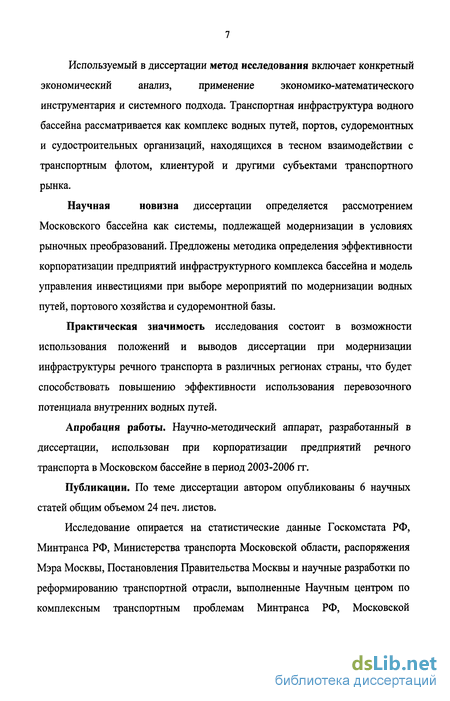 7

Используемый в диссертации метод исследования включает конкретный экономический анализ, применение экономико-математического инструментария и системного подхода. Транспортная инфраструктура водного бассейна рассматривается как комплекс водных путей, портов, судоремонтных и судостроительных организаций, находящихся в тесном взаимодействии с транспортным флотом, клиентурой и другими субъектами транспортного рынка.

Научная новизна диссертации определяется рассмотрением Московского бассейна как системы, подлежащей модернизации в условиях рыночных преобразований. Предложены методика определения эффективности корпоратизации предприятий инфраструктурного комплекса бассейна и модель управления инвестициями при выборе мероприятий по модернизации водных путей, портового хозяйства и судоремонтной базы.

Практическая значимость исследования состоит в возможности использования положений и выводов диссертации при модернизации инфраструктуры речного транспорта в различных регионах страны, что будет способствовать повышению эффективности использования перевозочного потенциала внутренних водных путей.

Апробация работы. Научно-методический аппарат, разработанный в диссертации, использован при корпоратизации предприятий речного транспорта в Московском бассейне в период 2003-2006 гг.

Публикации. По теме диссертации автором опубликованы 6 научных статей общим объемом 24 печ. листов.

Исследование опирается на статистические данные Госкомстата РФ, Минтранса РФ, Министерства транспорта Московской области, распоряжения Мэра Москвы, Постановления Правительства Москвы и научные разработки по реформированию транспортной отрасли, выполненные Научным центром по комплексным транспортным проблемам Минтранса РФ, Московской

dsLib.net
библиотека диссертаций